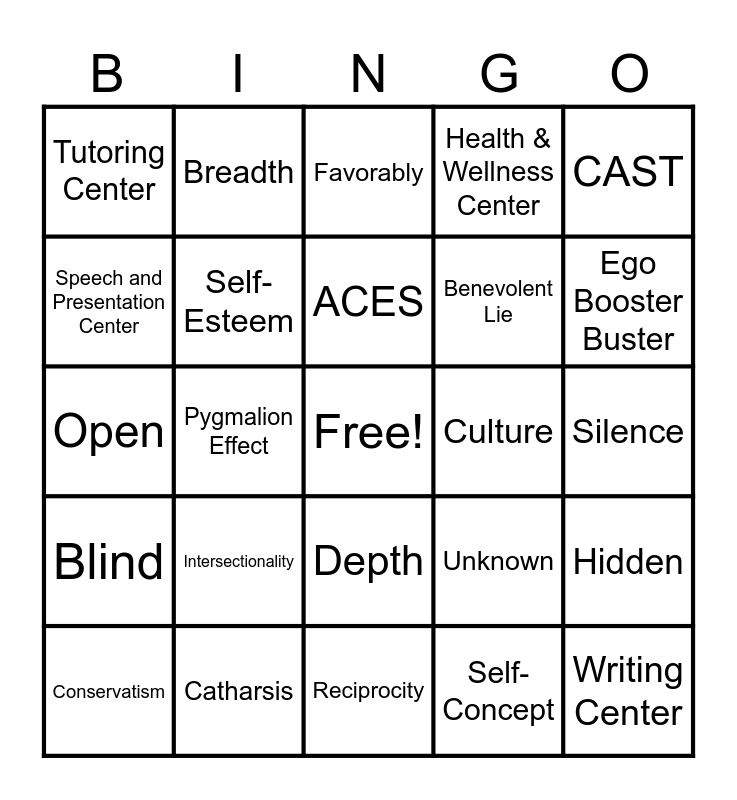 | B | I | N | G | O |
|---|---|---|---|---|
| Tutoring Center | Breadth | Favorably | Health & Wellness Center | CAST |
| Speech and Presentation Center | Self-Esteem | ACES | Benevolent Lie | Ego Booster Buster |
| Open | Pygmalion Effect | Free! | Culture | Silence |
| Blind | Intersectionality | Depth | Unknown | Hidden |
| Conservatism | Catharsis | Reciprocity | Self-Concept | Writing Center |